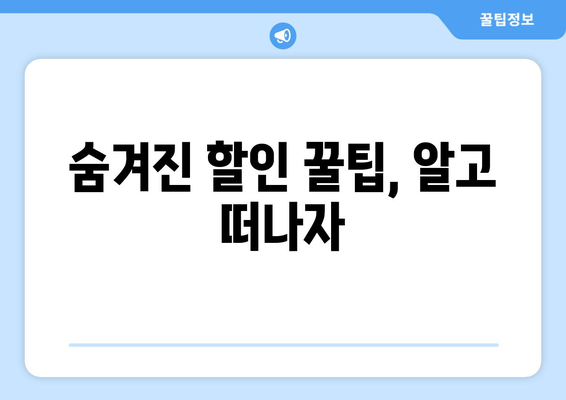 꿀팁정보

숨겨진 할인 꿀팁, 알고 떠나자